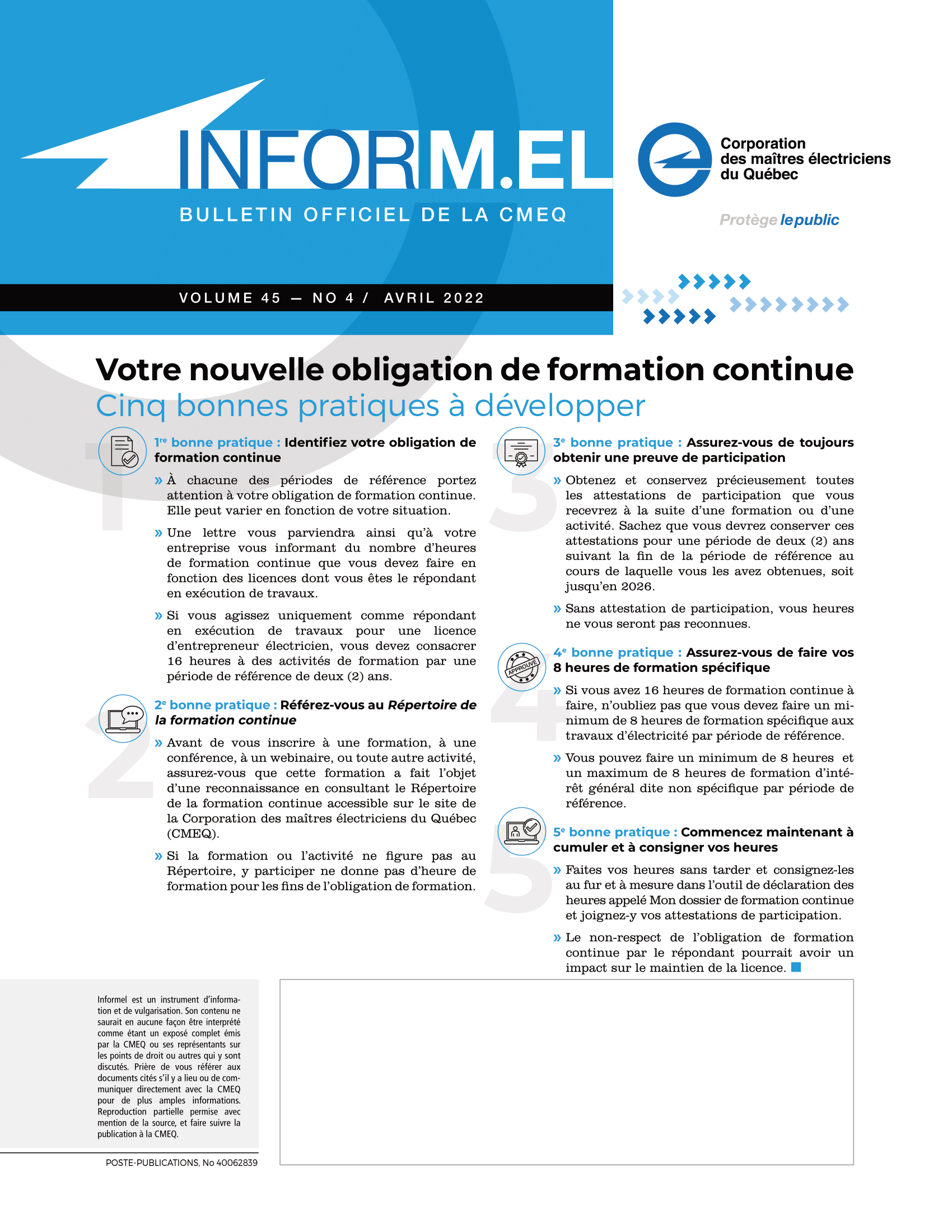 INFORM.EL
BULLETIN OFFICIEL DE LA CMEQ

Corporation des maîtres électriciens du Québec

Protège le public

VOLUME 45 — NO 4 / AVRIL 2022

Votre nouvelle obligation de formation continue
Cinq bonnes pratiques à développer

1

1re bonne pratique : Identifiez votre obligation de formation continue

» À chacune des périodes de référence portez attention à votre obligation de formation continue. Elle peut varier en fonction de votre situation.

» Une lettre vous parviendra ainsi qu'à votre entreprise vous informant du nombre d'heures de formation continue que vous devez faire en fonction des licences dont vous êtes le répondant en exécution de travaux.

» Si vous agissez uniquement comme répondant en exécution de travaux pour une licence d'entrepreneur électricien, vous devez consacrer 16 heures à des activités de formation par une période de référence de deux (2) ans.

2

2e bonne pratique : Référez-vous au Répertoire de la formation continue

» Avant de vous inscrire à une formation, à une conférence, à un webinaire, ou toute autre activité, assurez-vous que cette formation a fait l'objet d'une reconnaissance en consultant le Répertoire de la formation continue accessible sur le site de la Corporation des maîtres électriciens du Québec (CMEQ).

» Si la formation ou l'activité ne figure pas au Répertoire, y participer ne donne pas d'heure de formation pour les fins de l'obligation de formation.

3

3e bonne pratique : Assurez-vous de toujours obtenir une preuve de participation

» Obtenez et conservez précieusement toutes les attestations de participation que vous recevrez à la suite d'une formation ou d'une activité. Sachez que vous devrez conserver ces attestations pour une période de deux (2) ans suivant la fin de la période de référence au cours de laquelle vous les avez obtenues, soit jusqu'en 2026.

» Sans attestation de participation, vous heures ne vous seront pas reconnues.

4

APPROUVÉ

4e bonne pratique : Assurez-vous de faire vos 8 heures de formation spécifique

» Si vous avez 16 heures de formation continue à faire, n'oubliez pas que vous devez faire un minimum de 8 heures de formation spécifique aux travaux d'électricité par période de référence.

» Vous pouvez faire un minimum de 8 heures et un maximum de 8 heures de formation d'intérêt général dite non spécifique par période de référence.

5

5e bonne pratique : Commencez maintenant à cumuler et à consigner vos heures

» Faites vos heures sans tarder et consignez-les au fur et à mesure dans l'outil de déclaration des heures appelé Mon dossier de formation continue et joignez-y vos attestations de participation.

» Le non-respect de l'obligation de formation continue par le répondant pourrait avoir un impact sur le maintien de la licence.

Informel est un instrument d'information et de vulgarisation. Son contenu ne saurait en aucune façon être interprété comme étant un exposé complet émis par la CMEQ ou ses représentants sur les points de droit ou autres qui y sont discutés. Prière de vous référer aux documents cités s'il y a lieu ou de communiquer directement avec la CMEQ pour de plus amples informations. Reproduction partielle permise avec mention de la source, et faire suivre la publication à la CMEQ.

POSTE-PUBLICATIONS, No 40062839